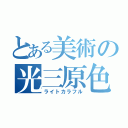 とある美術の
光三原色
ライトカラフル